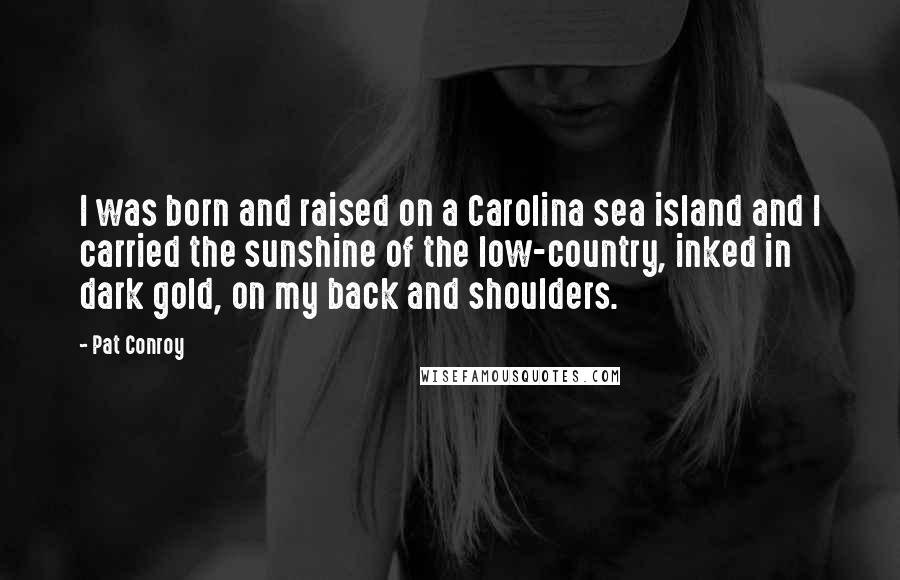 I was born and raised on a Carolina sea island and I carried the sunshine of the low-country, inked in dark gold, on my back and shoulders.

- Pat Conroy

WISEFAMOUSQUOTES.COM